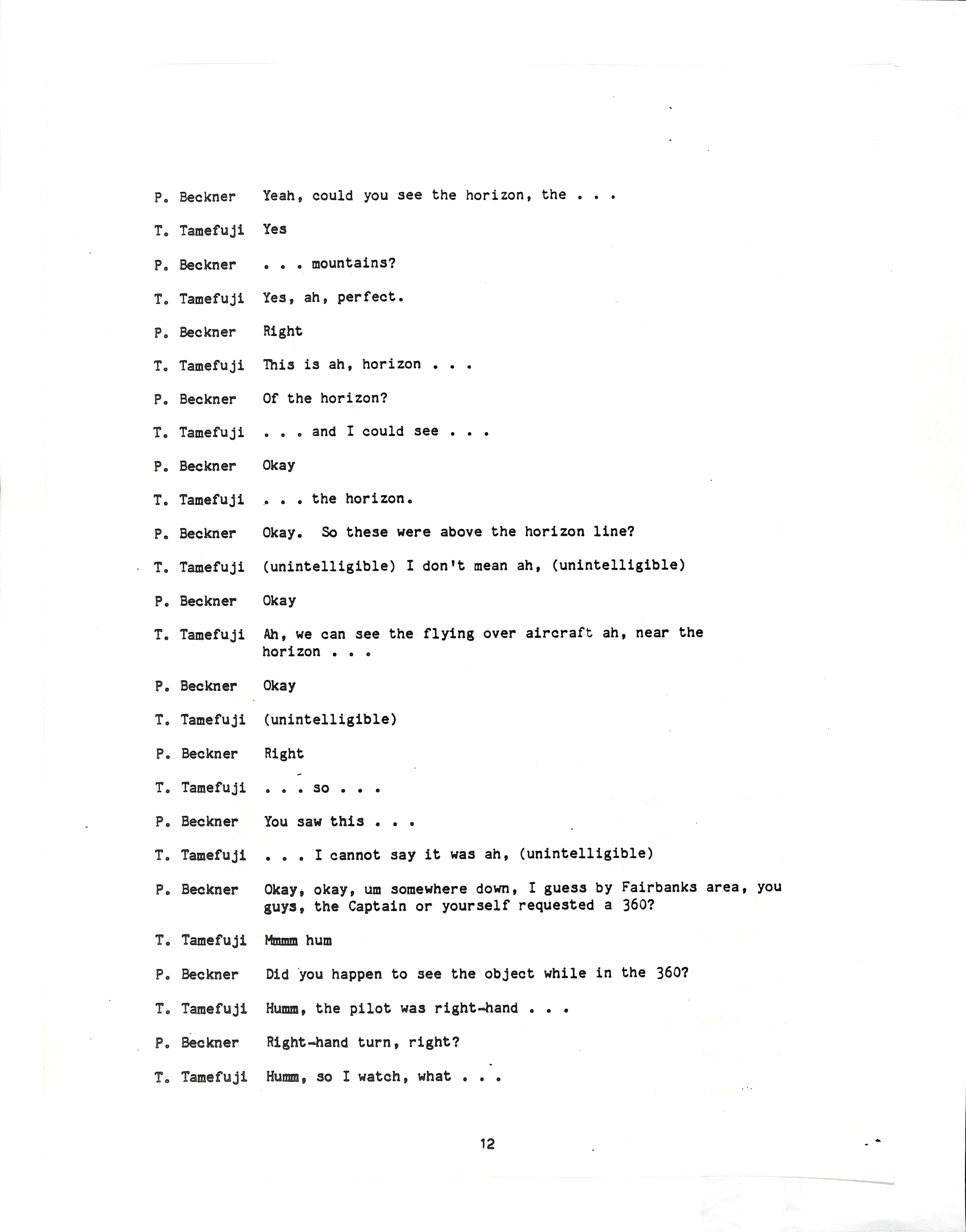 P. Beckner Yeah, could you see the horizon, the . . .

T. Tamefuji Yes

P. Beckner . . . mountains?

T. Tamefuji Yes, ah, perfect.

P. Beckner Right

T. Tamefuji This is ah, horizon . . .

P. Beckner Of the horizon?

T. Tamefuji . . . and I could see . . .

P. Beckner Okay

T. Tamefuji . . . the horizon.

P. Beckner Okay. So these were above the horizon line?

T. Tamefuji (unintelligible) I don't mean ah, (unintelligible)

P. Beckner Okay

T. Tamefuji Ah, we can see the flying over aircraft ah, near the horizon . . .

P. Beckner Okay

T. Tamefuji (unintelligible)

P. Beckner Right

T. Tamefuji . . . so . . .

P. Beckner You saw this . . .

T. Tamefuji . . . I cannot say it was ah, (unintelligible)

P. Beckner Okay, okay, um somewhere down, I guess by Fairbanks area, you guys, the Captain or yourself requested a 360?

T. Tamefuji Mmmm hum

P. Beckner Did you happen to see the object while in the 360?

T. Tamefuji Humm, the pilot was right-hand . . .

P. Beckner Right-hand turn, right?

T. Tamefuji Humm, so I watch, what . . .

12